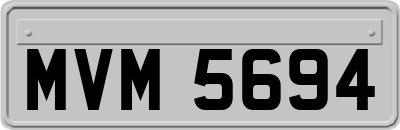 MVM 5694